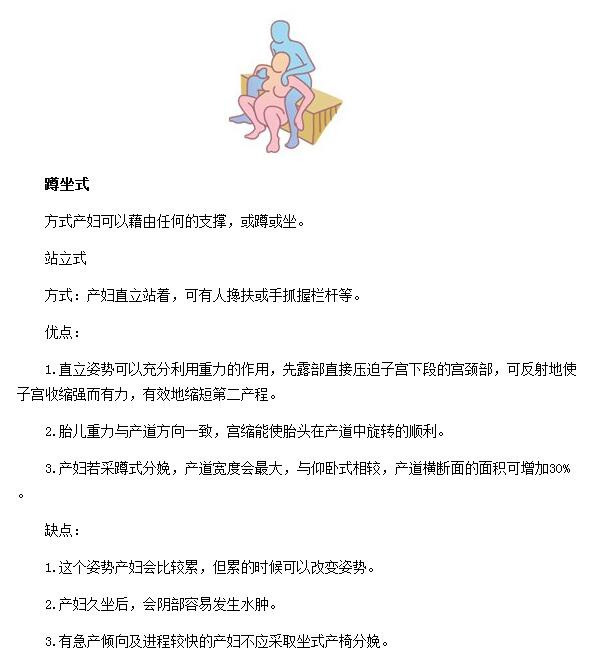 蹲坐式

方式产妇可以藉由任何的支撑，或蹲或坐。

站立式

方式：产妇直立站着，可有人搀扶或手抓握栏杆等。

优点：

1.直立姿势可以充分利用重力的作用，先露部直接压迫子宫下段的宫颈部，可反射地使子宫收缩强而有力，有效地缩短第二产程。

2.胎儿重力与产道方向一致，宫缩能使胎头在产道中旋转的顺利。

3.产妇若采蹲式分娩，产道宽度会最大，与仰卧式相较，产道横断面的面积可增加30%。

缺点：

1.这个姿势产妇会比较累，但累的时候可以改变姿势。

2.产妇久坐后，会阴部容易发生水肿。

3.有急产倾向及进程较快的产妇不应采取坐式产椅分娩。